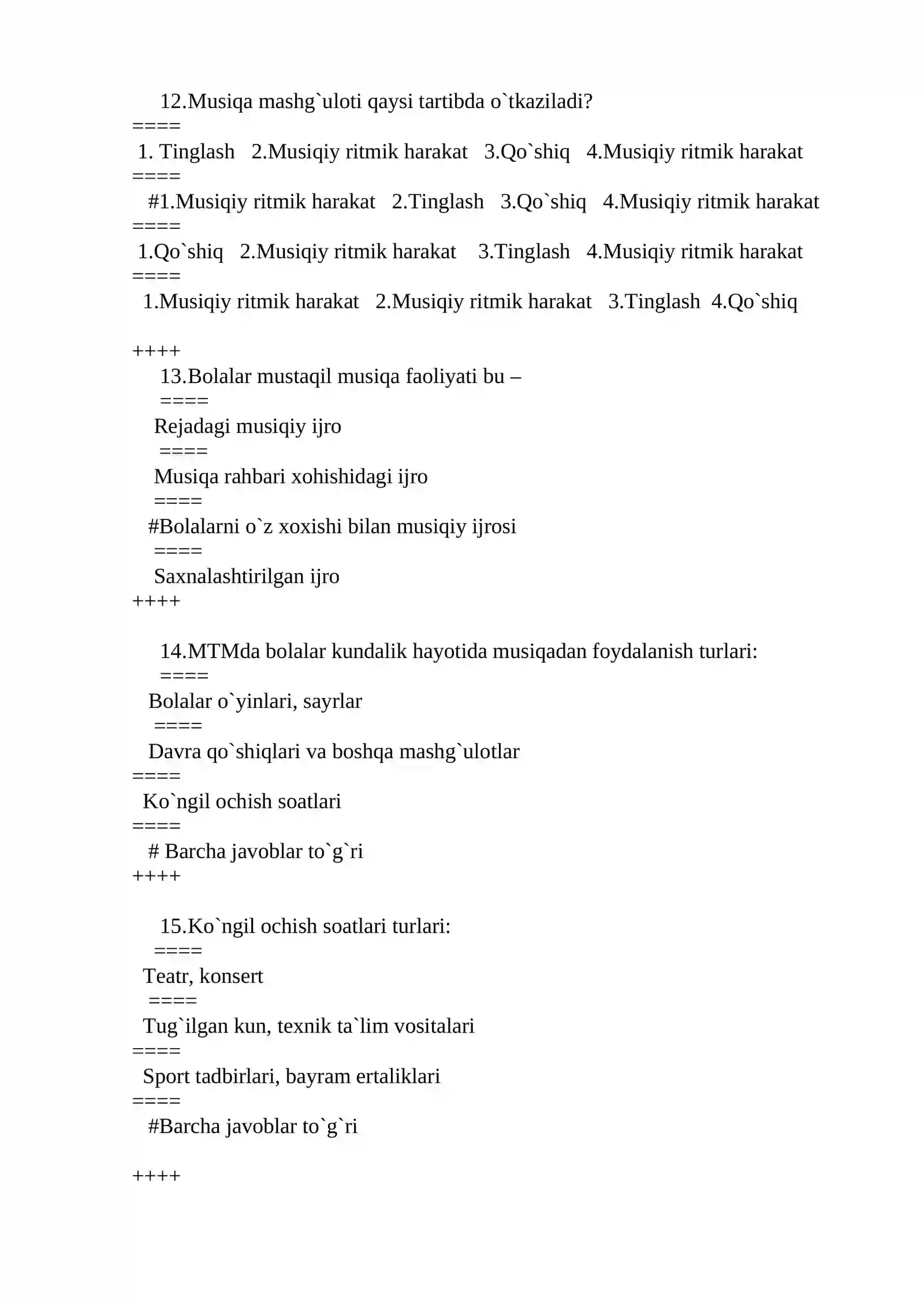 12.Musiqa mashg`uloti qaysi tartibda o`tkaziladi?
====
1. Tinglash 2.Musiqiy ritmik harakat 3.Qo`shiq 4.Musiqiy ritmik harakat
====
#1.Musiqiy ritmik harakat 2.Tinglash 3.Qo`shiq 4.Musiqiy ritmik harakat
====
1.Qo`shiq 2.Musiqiy ritmik harakat 3.Tinglash 4.Musiqiy ritmik harakat
====
1.Musiqiy ritmik harakat 2.Musiqiy ritmik harakat 3.Tinglash 4.Qo`shiq

++++
13.Bolalar mustaqil musiqa faoliyati bu –
====
Rejadagi musiqiy ijro
====
Musiqa rahbari xohishidagi ijro
====
#Bolalarni o`z xoxishi bilan musiqiy ijrosi
====
Saxnalashtirilgan ijro
++++

14.MTMda bolalar kundalik hayotida musiqadan foydalanish turlari:
====
Bolalar o`yinlari, sayrlar
====
Davra qo`shiqlari va boshqa mashg`ulotlar
====
Ko`ngil ochish soatlari
====
# Barcha javoblar to`g`ri
++++

15.Ko`ngil ochish soatlari turlari:
====
Teatr, konsert
====
Tug`ilgan kun, texnik ta`lim vositalari
====
Sport tadbirlari, bayram ertaliklari
====
#Barcha javoblar to`g`ri

++++